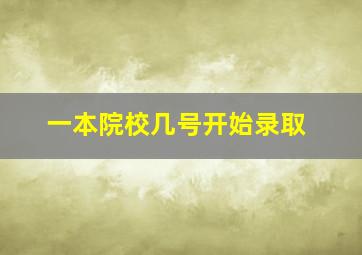 一本院校几号开始录取